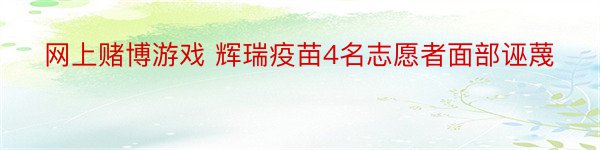 网上赌博游戏 辉瑞疫苗4名志愿者面部诬蔑